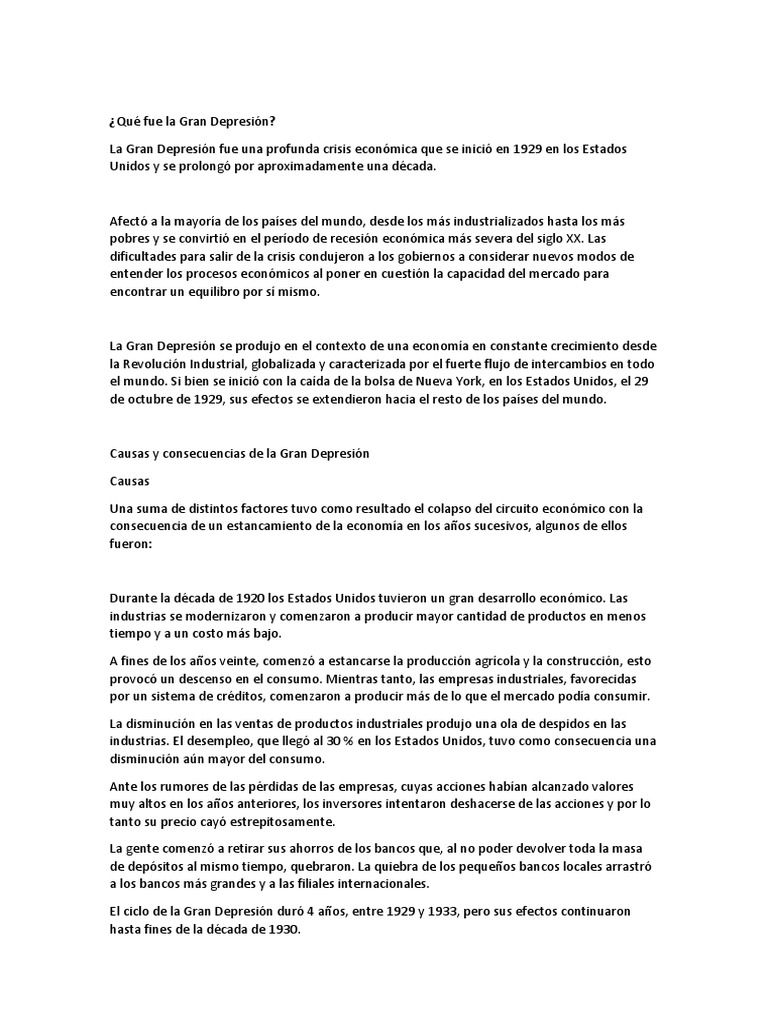 ¿Qué fue la Gran Depresión?

La Gran Depresión fue una profunda crisis económica que se inició en 1929 en los Estados Unidos y se prolongó por aproximadamente una década.

Afectó a la mayoría de los países del mundo, desde los más industrializados hasta los más pobres y se convirtió en el período de recesión económica más severa del siglo XX. Las dificultades para salir de la crisis condujeron a los gobiernos a considerar nuevos modos de entender los procesos económicos al poner en cuestión la capacidad del mercado para encontrar un equilibro por sí mismo.

La Gran Depresión se produjo en el contexto de una economía en constante crecimiento desde la Revolución Industrial, globalizada y caracterizada por el fuerte flujo de intercambios en todo el mundo. Si bien se inició con la caída de la bolsa de Nueva York, en los Estados Unidos, el 29 de octubre de 1929, sus efectos se extendieron hacia el resto de los países del mundo.

Causas y consecuencias de la Gran Depresión

Causas

Una suma de distintos factores tuvo como resultado el colapso del circuito económico con la consecuencia de un estancamiento de la economía en los años sucesivos, algunos de ellos fueron:

Durante la década de 1920 los Estados Unidos tuvieron un gran desarrollo económico. Las industrias se modernizaron y comenzaron a producir mayor cantidad de productos en menos tiempo y a un costo más bajo.

A fines de los años veinte, comenzó a estancarse la producción agrícola y la construcción, esto provocó un descenso en el consumo. Mientras tanto, las empresas industriales, favorecidas por un sistema de créditos, comenzaron a producir más de lo que el mercado podía consumir.

La disminución en las ventas de productos industriales produjo una ola de despidos en las industrias. El desempleo, que llegó al 30 % en los Estados Unidos, tuvo como consecuencia una disminución aún mayor del consumo.

Ante los rumores de las pérdidas de las empresas, cuyas acciones habían alcanzado valores muy altos en los años anteriores, los inversores intentaron deshacerse de las acciones y por lo tanto su precio cayó estrepitosamente.

La gente comenzó a retirar sus ahorros de los bancos que, al no poder devolver toda la masa de depósitos al mismo tiempo, quebraron. La quiebra de los pequeños bancos locales arrastró a los bancos más grandes y a las filiales internacionales.

El ciclo de la Gran Depresión duró 4 años, entre 1929 y 1933, pero sus efectos continuaron hasta fines de la década de 1930.